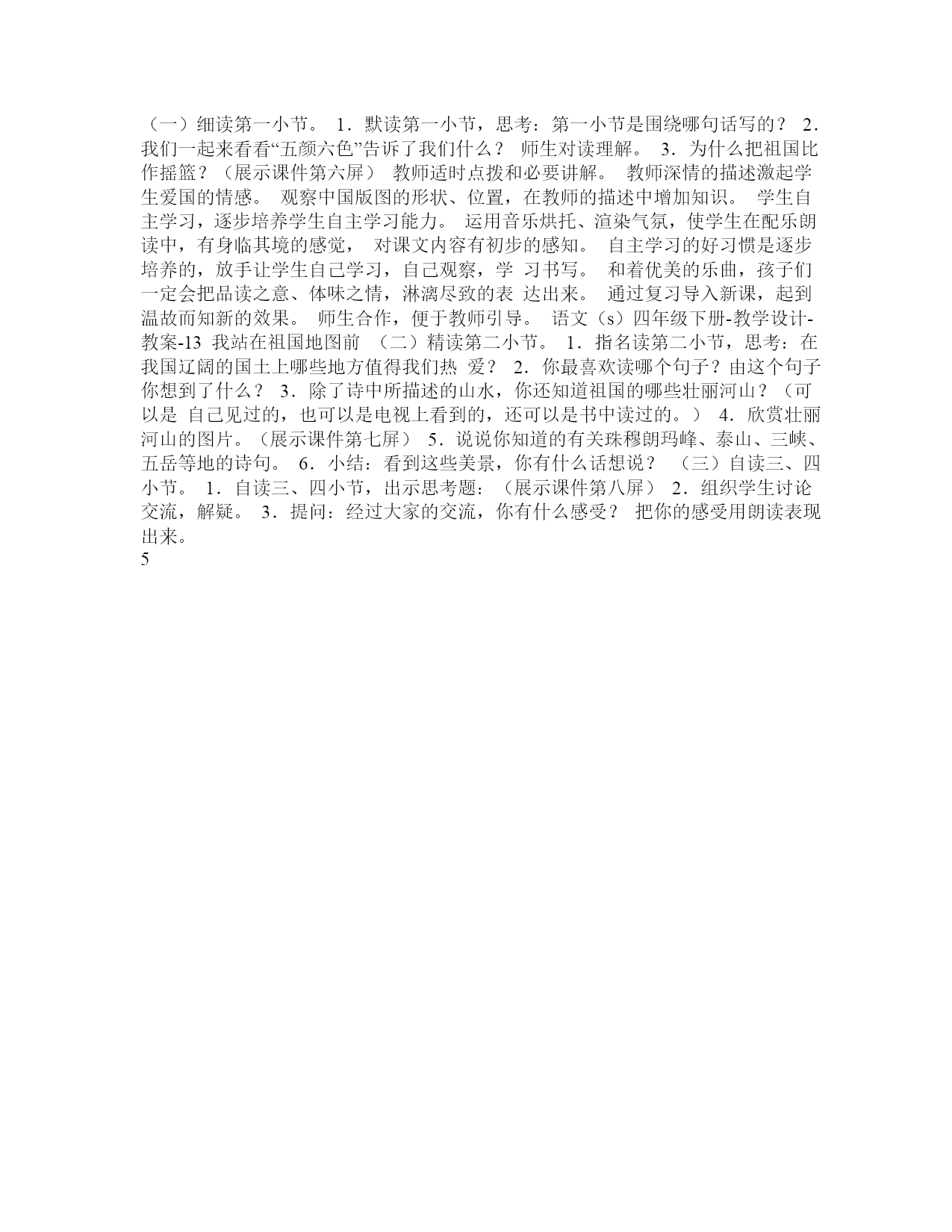 （一）细读第一小节。 1．默读第一小节，思考：第一小节是围绕哪句话写的？ 2．我们一起来看看“五颜六色”告诉了我们什么？ 师生对读理解。 3．为什么把祖国比作摇篮？（展示课件第六屏） 教师适时点拨和必要讲解。 教师深情的描述激起学生爱国的情感。 观察中国版图的形状、位置，在教师的描述中增加知识。 学生自主学习，逐步培养学生自主学习能力。 运用音乐烘托、渲染气氛，使学生在配乐朗读中，有身临其境的感觉， 对课文内容有初步的感知。 自主学习的好习惯是逐步培养的，放手让学生自己学习，自己观察，学 习书写。 和着优美的乐曲，孩子们一定会把品读之意、体味之情，淋漓尽致的表 达出来。 通过复习导入新课，起到温故而知新的效果。 师生合作，便于教师引导。 语文（s）四年级下册-教学设计-教案-13 我站在祖国地图前 （二）精读第二小节。 1．指名读第二小节，思考：在我国辽阔的国土上哪些地方值得我们热 爱？ 2．你最喜欢读哪个句子？由这个句子你想到了什么？ 3．除了诗中所描述的山水，你还知道祖国的哪些壮丽河山？（可以是 自己见过的，也可以是电视上看到的，还可以是书中读过的。） 4．欣赏壮丽河山的图片。（展示课件第七屏） 5．说说你知道的有关珠穆朗玛峰、泰山、三峡、五岳等地的诗句。 6．小结：看到这些美景，你有什么话想说？ （三）自读三、四小节。 1．自读三、四小节，出示思考题：（展示课件第八屏） 2．组织学生讨论交流，解疑。 3．提问：经过大家的交流，你有什么感受？ 把你的感受用朗读表现出来。
5